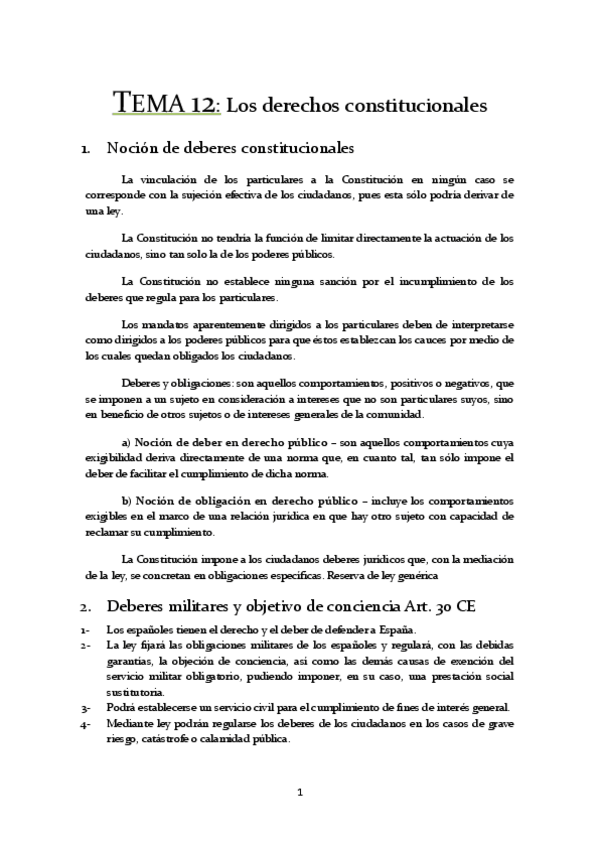 TEMA 12: Los derechos constitucionales

1. Noción de deberes constitucionales

La vinculación de los particulares a la Constitución en ningún caso se corresponde con la sujeción efectiva de los ciudadanos, pues esta sólo podría derivar de una ley.

La Constitución no tendría la función de limitar directamente la actuación de los ciudadanos, sino tan solo la de los poderes públicos.

La Constitución no establece ninguna sanción por el incumplimiento de los deberes que regula para los particulares.

Los mandatos aparentemente dirigidos a los particulares deben de interpretarse como dirigidos a los poderes públicos para que éstos establezcan los cauces por medio de los cuales quedan obligados los ciudadanos.

Deberes y obligaciones: son aquellos comportamientos, positivos o negativos, que se imponen a un sujeto en consideración a intereses que no son particulares suyos, sino en beneficio de otros sujetos o de intereses generales de la comunidad.

a) Noción de deber en derecho público – son aquellos comportamientos cuya exigibilidad deriva directamente de una norma que, en cuanto tal, tan sólo impone el deber de facilitar el cumplimiento de dicha norma.

b) Noción de obligación en derecho público – incluye los comportamientos exigibles en el marco de una relación jurídica en que hay otro sujeto con capacidad de reclamar su cumplimiento.

La Constitución impone a los ciudadanos deberes jurídicos que, con la mediación de la ley, se concretan en obligaciones específicas. Reserva de ley genérica

2. Deberes militares y objetivo de conciencia Art. 30 CE

1- Los españoles tienen el derecho y el deber de defender a España.
2- La ley fijará las obligaciones militares de los españoles y regulará, con las debidas garantías, la objeción de conciencia, así como las demás causas de exención del servicio militar obligatorio, pudiendo imponer, en su caso, una prestación social sustitutoria.
3- Podrá establecerse un servicio civil para el cumplimiento de fines de interés general.
4- Mediante ley podrán regularse los deberes de los ciudadanos en los casos de grave riesgo, catástrofe o calamidad pública.

1